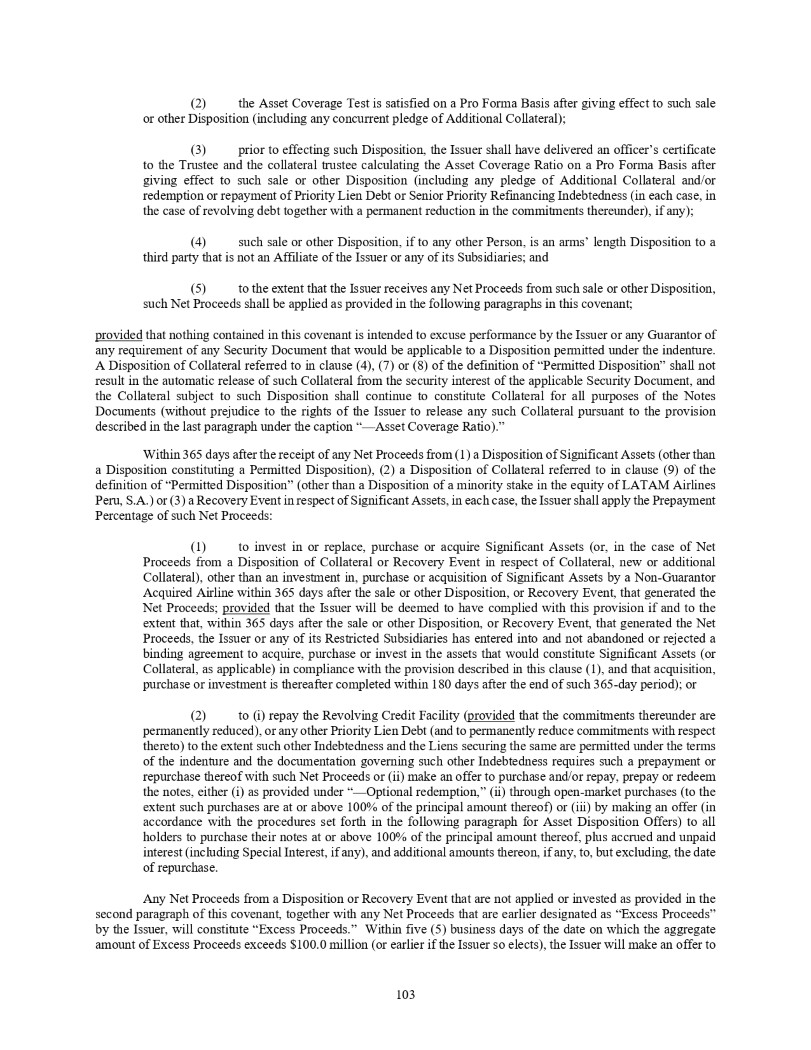 (2) the Asset Coverage Test is satisfied on a Pro Forma Basis after giving effect to such sale or other Disposition (including any concurrent pledge of Additional Collateral);

(3) prior to effecting such Disposition, the Issuer shall have delivered an officer's certificate to the Trustee and the collateral trustee calculating the Asset Coverage Ratio on a Pro Forma Basis after giving effect to such sale or other Disposition (including any pledge of Additional Collateral and/or redemption or repayment of Priority Lien Debt or Senior Priority Refinancing Indebtedness (in each case, in the case of revolving debt together with a permanent reduction in the commitments thereunder), if any);

(4) such sale or other Disposition, if to any other Person, is an arms' length Disposition to a third party that is not an Affiliate of the Issuer or any of its Subsidiaries; and

(5) to the extent that the Issuer receives any Net Proceeds from such sale or other Disposition, such Net Proceeds shall be applied as provided in the following paragraphs in this covenant;

provided that nothing contained in this covenant is intended to excuse performance by the Issuer or any Guarantor of any requirement of any Security Document that would be applicable to a Disposition permitted under the indenture. A Disposition of Collateral referred to in clause (4), (7) or (8) of the definition of "Permitted Disposition" shall not result in the automatic release of such Collateral from the security interest of the applicable Security Document, and the Collateral subject to such Disposition shall continue to constitute Collateral for all purposes of the Notes Documents (without prejudice to the rights of the Issuer to release any such Collateral pursuant to the provision described in the last paragraph under the caption "—Asset Coverage Ratio)."

Within 365 days after the receipt of any Net Proceeds from (1) a Disposition of Significant Assets (other than a Disposition constituting a Permitted Disposition), (2) a Disposition of Collateral referred to in clause (9) of the definition of "Permitted Disposition" (other than a Disposition of a minority stake in the equity of LATAM Airlines Peru, S.A.) or (3) a Recovery Event in respect of Significant Assets, in each case, the Issuer shall apply the Prepayment Percentage of such Net Proceeds:

(1) to invest in or replace, purchase or acquire Significant Assets (or, in the case of Net Proceeds from a Disposition of Collateral or Recovery Event in respect of Collateral, new or additional Collateral), other than an investment in, purchase or acquisition of Significant Assets by a Non-Guarantor Acquired Airline within 365 days after the sale or other Disposition, or Recovery Event, that generated the Net Proceeds; provided that the Issuer will be deemed to have complied with this provision if and to the extent that, within 365 days after the sale or other Disposition, or Recovery Event, that generated the Net Proceeds, the Issuer or any of its Restricted Subsidiaries has entered into and not abandoned or rejected a binding agreement to acquire, purchase or invest in the assets that would constitute Significant Assets (or Collateral, as applicable) in compliance with the provision described in this clause (1), and that acquisition, purchase or investment is thereafter completed within 180 days after the end of such 365-day period); or

(2) to (i) repay the Revolving Credit Facility (provided that the commitments thereunder are permanently reduced), or any other Priority Lien Debt (and to permanently reduce commitments with respect thereto) to the extent such other Indebtedness and the Liens securing the same are permitted under the terms of the indenture and the documentation governing such other Indebtedness requires such a prepayment or repurchase thereof with such Net Proceeds or (ii) make an offer to purchase and/or repay, prepay or redeem the notes, either (i) as provided under "—Optional redemption," (ii) through open-market purchases (to the extent such purchases are at or above 100% of the principal amount thereof) or (iii) by making an offer (in accordance with the procedures set forth in the following paragraph for Asset Disposition Offers) to all holders to purchase their notes at or above 100% of the principal amount thereof, plus accrued and unpaid interest (including Special Interest, if any), and additional amounts thereon, if any, to, but excluding, the date of repurchase.

Any Net Proceeds from a Disposition or Recovery Event that are not applied or invested as provided in the second paragraph of this covenant, together with any Net Proceeds that are earlier designated as "Excess Proceeds" by the Issuer, will constitute "Excess Proceeds." Within five (5) business days of the date on which the aggregate amount of Excess Proceeds exceeds $100.0 million (or earlier if the Issuer so elects), the Issuer will make an offer to

103